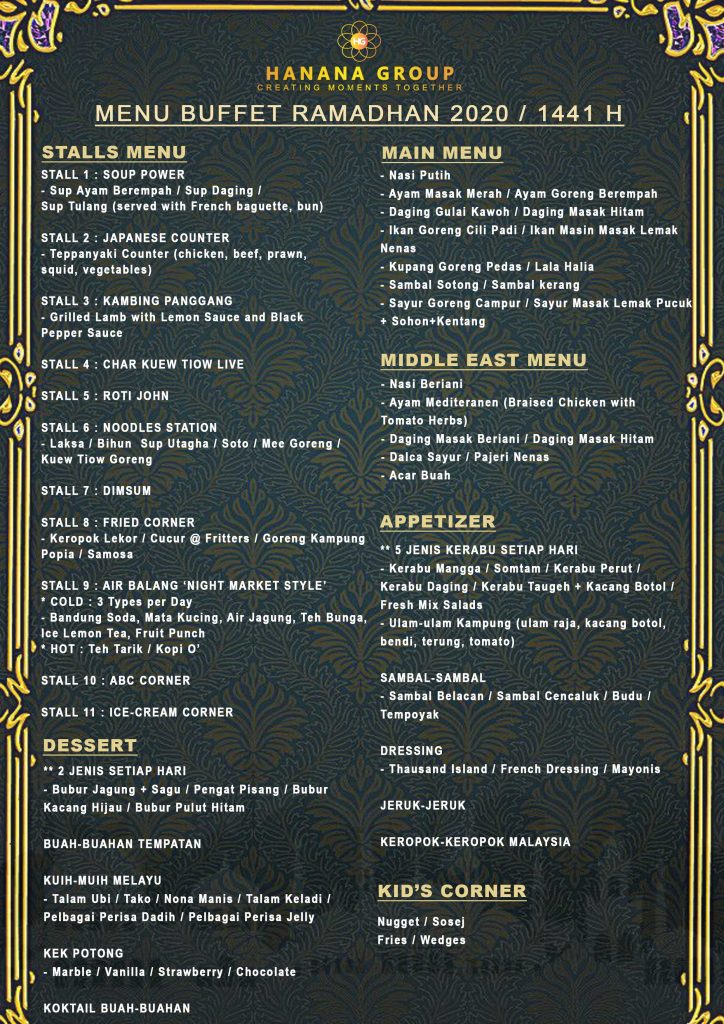 HG
HANANA GROUP
CREATING MOMENTS TOGETHER

MENU BUFFET RAMADHAN 2020 / 1441 H

STALLS MENU

STALL 1 : SOUP POWER
- Sup Ayam Berempah / Sup Daging / Sup Tulang (served with French baguette, bun)

STALL 2 : JAPANESE COUNTER
- Teppanyaki Counter (chicken, beef, prawn, squid, vegetables)

STALL 3 : KAMBING PANGGANG
- Grilled Lamb with Lemon Sauce and Black Pepper Sauce

STALL 4 : CHAR KUEW TIOW LIVE

STALL 5 : ROTI JOHN

STALL 6 : NOODLES STATION
- Laksa / Bihun Sup Utagha / Soto / Mee Goreng / Kuew Tiow Goreng

STALL 7 : DIMSUM

STALL 8 : FRIED CORNER
- Keropok Lekor / Cucur @ Fritters / Goreng Kampung Popia / Samosa

STALL 9 : AIR BALANG 'NIGHT MARKET STYLE'
* COLD : 3 Types per Day
- Bandung Soda, Mata Kucing, Air Jagung, Teh Bunga, Ice Lemon Tea, Fruit Punch
* HOT : Teh Tarik / Kopi O'

STALL 10 : ABC CORNER

STALL 11 : ICE-CREAM CORNER

DESSERT

** 2 JENIS SETIAP HARI
- Bubur Jagung + Sagu / Pengat Pisang / Bubur Kacang Hijau / Bubur Pulut Hitam

BUAH-BUAHAN TEMPATAN

KUIH-MUIH MELAYU
- Talam Ubi / Tako / Nona Manis / Talam Keladi / Pelbagai Perisa Dadih / Pelbagai Perisa Jelly

KEK POTONG
- Marble / Vanilla / Strawberry / Chocolate

KOKTAIL BUAH-BUAHAN

MAIN MENU

- Nasi Putih
- Ayam Masak Merah / Ayam Goreng Berempah
- Daging Gulai Kawoh / Daging Masak Hitam
- Ikan Goreng Cili Padi / Ikan Masin Masak Lemak Nenas
- Kupang Goreng Pedas / Lala Halia
- Sambal Sotong / Sambal kerang
- Sayur Goreng Campur / Sayur Masak Lemak Pucuk + Sohon+Kentang

MIDDLE EAST MENU

- Nasi Beriani
- Ayam Mediteranen (Braised Chicken with Tomato Herbs)
- Daging Masak Beriani / Daging Masak Hitam
- Dalca Sayur / Pajeri Nenas
- Acar Buah

APPETIZER

** 5 JENIS KERABU SETIAP HARI
- Kerabu Mangga / Somtam / Kerabu Perut / Kerabu Daging / Kerabu Taugeh + Kacang Botol / Fresh Mix Salads
- Ulam-ulam Kampung (ulam raja, kacang botol, bendi, terung, tomato)

SAMBAL-SAMBAL
- Sambal Belacan / Sambal Cencaluk / Budu / Tempoyak

DRESSING
- Thausand Island / French Dressing / Mayonis

JERUK-JERUK

KEROPOK-KEROPOK MALAYSIA

KID'S CORNER

Nugget / Sosej
Fries / Wedges